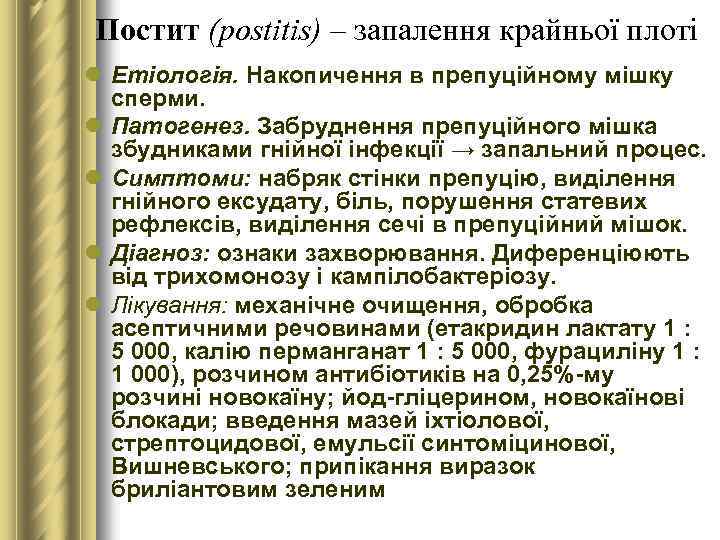 Постит (postitis) – запалення крайньої плоті

Етіологія. Накопичення в препуційному мішку сперми.

Патогенез. Забруднення препуційного мішка збудниками гнійної інфекції → запальний процес.

Симптоми: набряк стінки препуцію, виділення гнійного ексудату, біль, порушення статевих рефлексів, виділення сечі в препуційний мішок.

Діагноз: ознаки захворювання. Диференціюють від трихомонозу і кампілобактеріозу.

Лікування: механічне очищення, обробка асептичними речовинами (етакридин лактату 1 : 5 000, калію перманганат 1 : 5 000, фурациліну 1 : 1 000), розчином антибіотиків на 0,25%-му розчині новокаїну; йод-гліцерином, новокаїнові блокади; введення мазей іхтіолової, стрептоцидової, емульсії синтоміцинової, Вишневського; припікання виразок бриліантовим зеленим